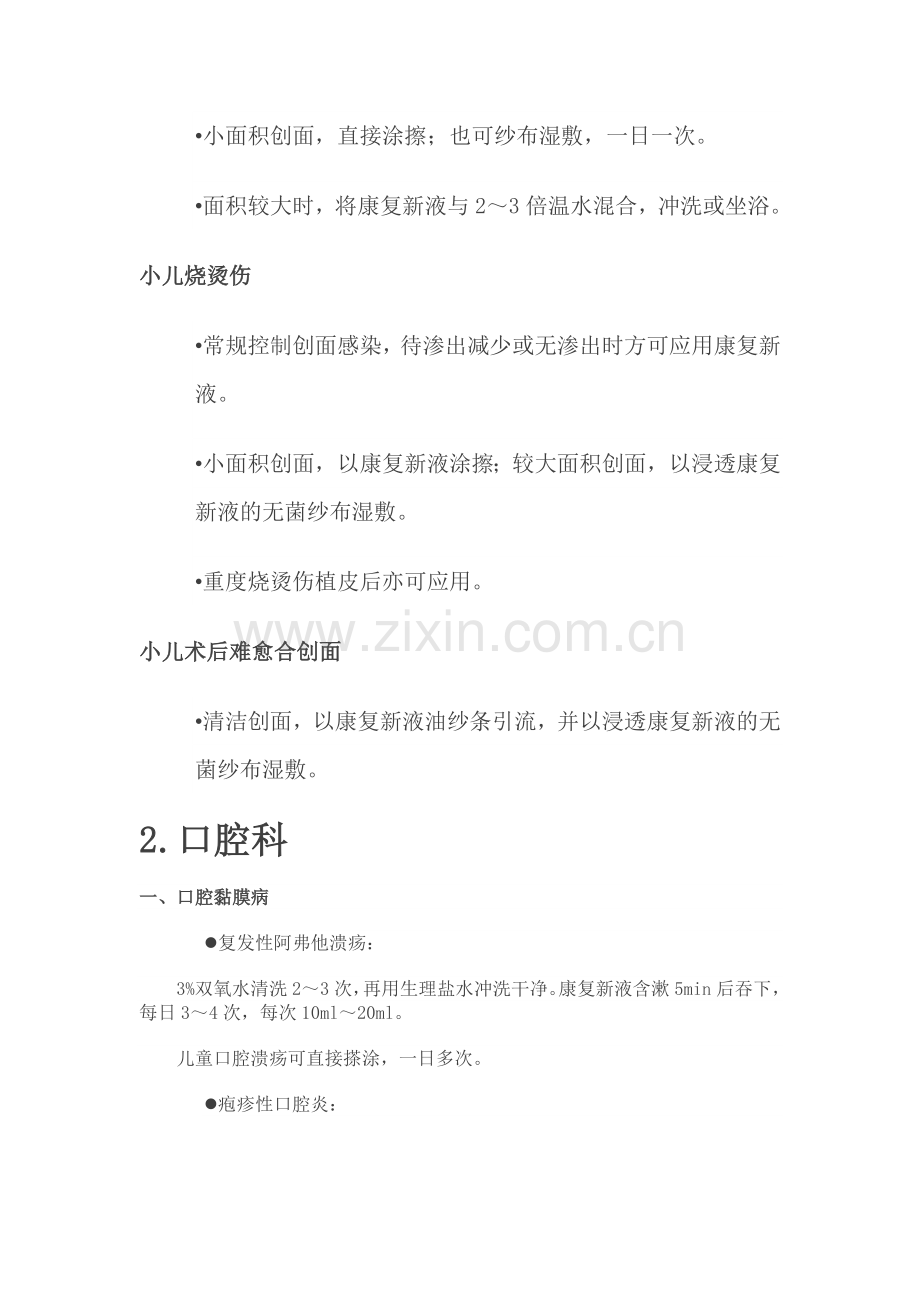 •小面积创面，直接涂擦；也可纱布湿敷，一日一次。

•面积较大时，将康复新液与 2～3 倍温水混合，冲洗或坐浴。

小儿烧烫伤

•常规控制创面感染，待渗出减少或无渗出时方可应用康复新液。

•小面积创面，以康复新液涂擦；较大面积创面，以浸透康复新液的无菌纱布湿敷。

•重度烧烫伤植皮后亦可应用。

www.zixin.com.cn

小儿术后难愈合创面

•清洁创面，以康复新液油纱条引流，并以浸透康复新液的无菌纱布湿敷。

2.口腔科

一、口腔黏膜病

●复发性阿弗他溃疡：

3%双氧水清洗 2～3 次，再用生理盐水冲洗干净。康复新液含漱 5min 后吞下，每日 3～4 次，每次 10ml～20ml。

儿童口腔溃疡可直接搽涂，一日多次。

●疱疹性口腔炎：